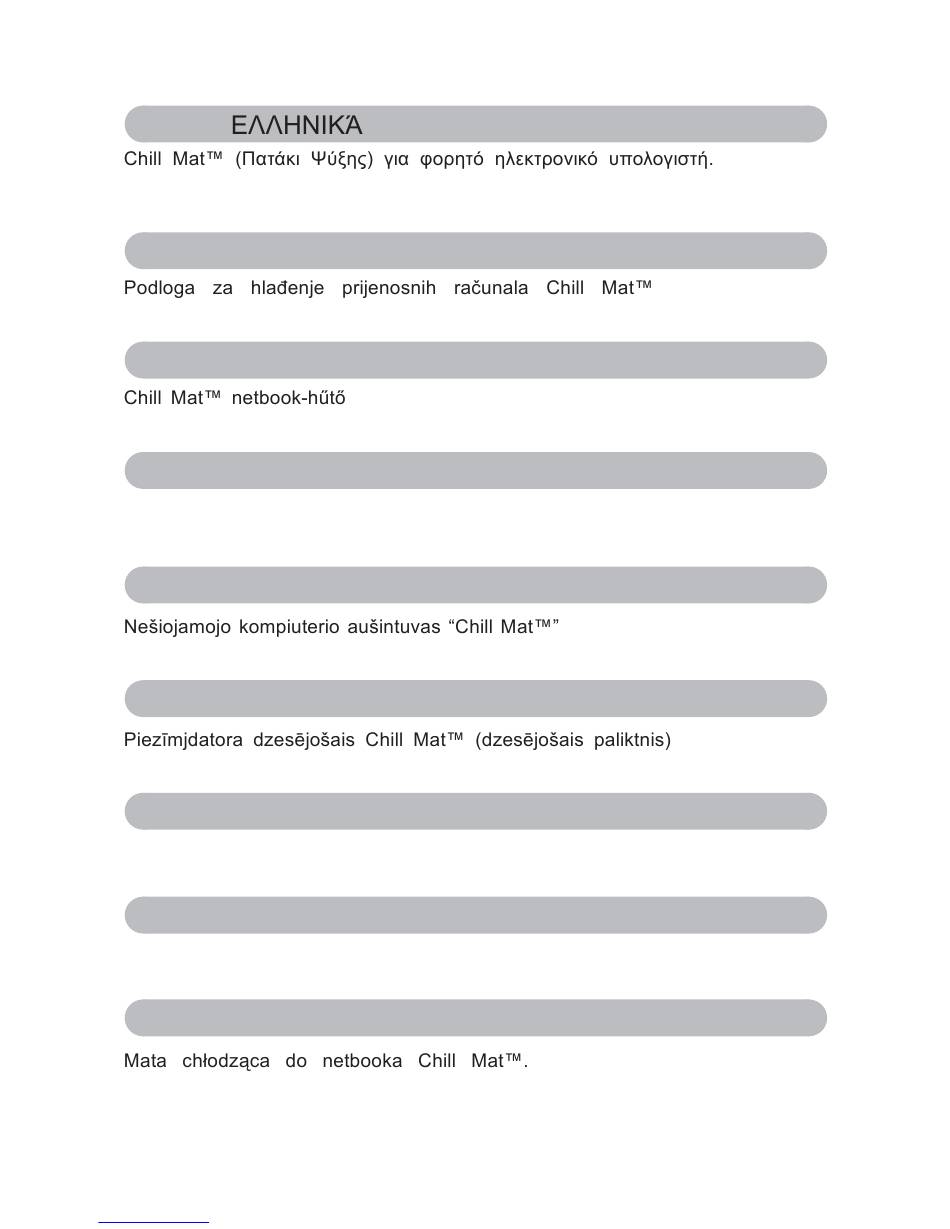 ΕΛΛΗΝΙΚΆ
Chill Mat™ (Πατάκι Ψύξης) για φορητό ηλεκτρονικό υπολογιστή.

Podloga za hlađenje prijenosnih računala Chill Mat™

Chill Mat™ netbook-hűtő

Nešiojamojo kompiuterio aušintuvas “Chill Mat™”

Piezīmjdatora dzesējošais Chill Mat™ (dzesējošais paliktnis)

Mata chłodząca do netbooka Chill Mat™.